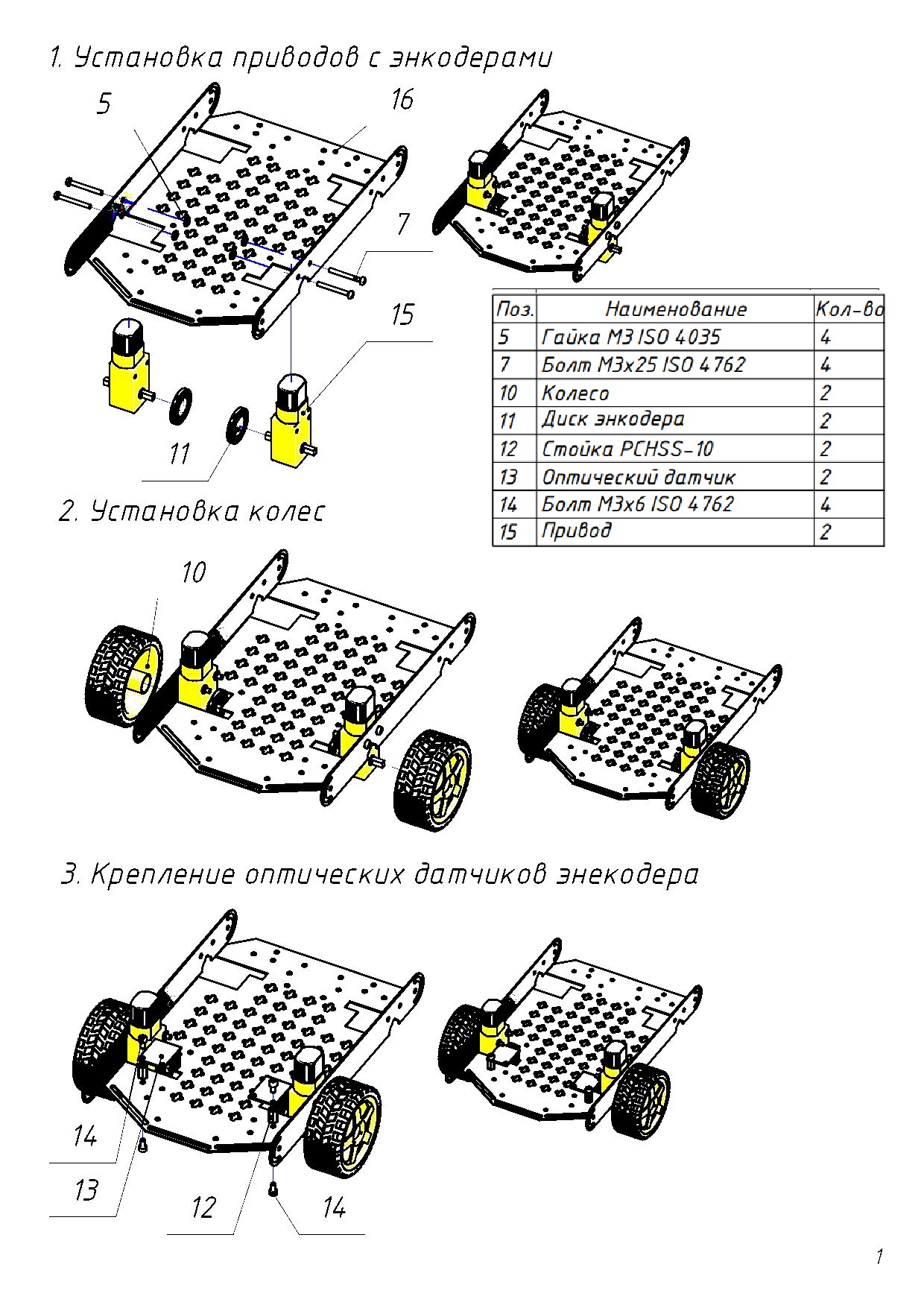 1. Установка приводов с энкодерами

5

16

7

15

11

| Поз. | Наименование | Кол-во |
|---|---|---|
| 5 | Гайка М3 ISO 4035 | 4 |
| 7 | Болт М3х25 ISO 4762 | 4 |
| 10 | Колесо | 2 |
| 11 | Диск энкодера | 2 |
| 12 | Стойка PCHSS-10 | 2 |
| 13 | Оптический датчик | 2 |
| 14 | Болт М3х6 ISO 4762 | 4 |
| 15 | Привод | 2 |

2. Установка колес

10

3. Крепление оптических датчиков энекодера

14

13

12

14

1